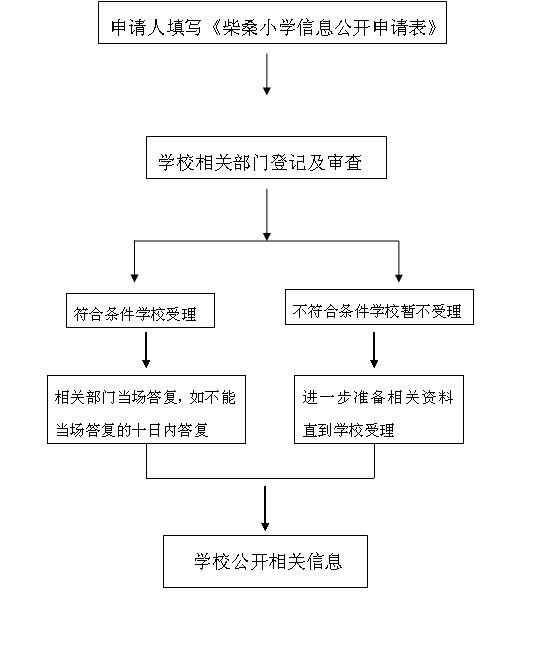 申请人填写《柴桑小学信息公开申请表》

学校相关部门登记及审查

符合条件学校受理

不符合条件学校暂不受理

相关部门当场答复，如不能当场答复的十日内答复

进一步准备相关资料直到学校受理

学校公开相关信息